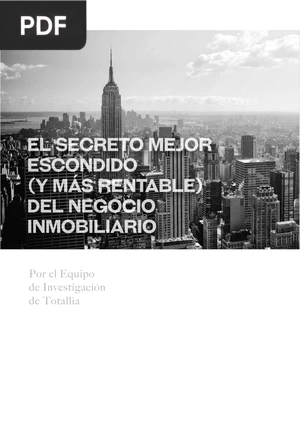 PDF

EL SECRETO MEJOR ESCONDIDO (Y MÁS RENTABLE) DEL NEGOCIO INMOBILIARIO

Por el Equipo de Investigación de Totallia